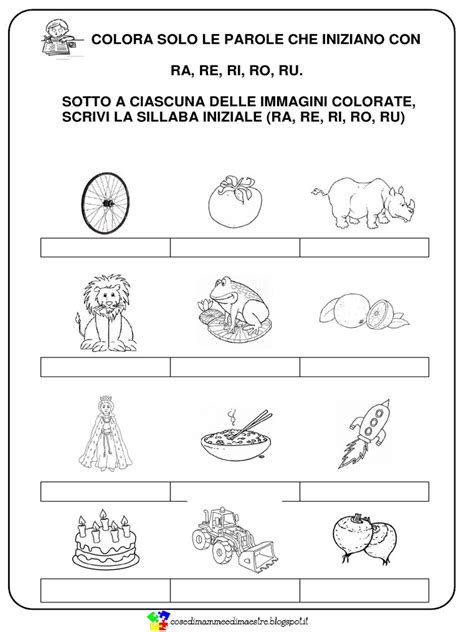 COLORA SOLO LE PAROLE CHE INIZIANO CON

RA, RE, RI, RO, RU.

SOTTO A CIASCUNA DELLE IMMAGINI COLORATE, SCRIVI LA SILLABA INIZIALE (RA, RE, RI, RO, RU)

cosedimammeedimaestre.blogspot.it